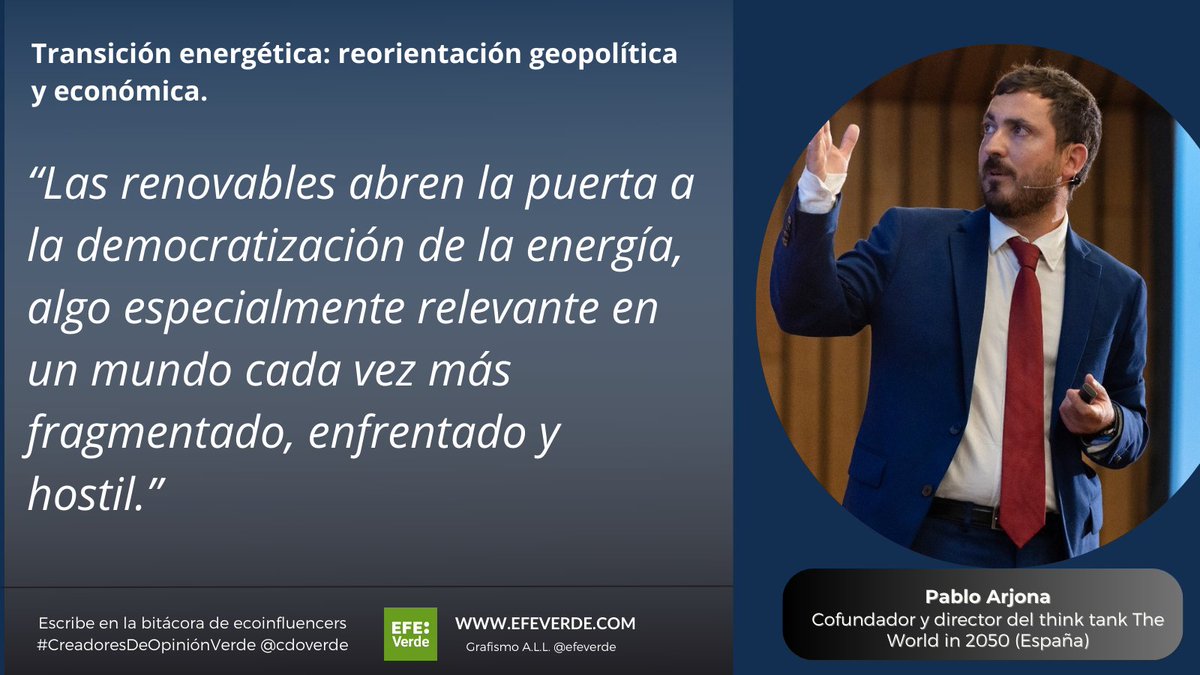 Transición energética: reorientación geopolítica y económica.

“Las renovables abren la puerta a la democratización de la energía, algo especialmente relevante en un mundo cada vez más fragmentado, enfrentado y hostil.”

Escribe en la bitácora de ecoinfluencers
#CreadoresDeOpiniónVerde @cdoverde

EFE: Verde

WWW.EFEVERDE.COM
Grafismo A.L.L. @efeverde

Pablo Arjona
Cofundador y director del think tank The World in 2050 (España)